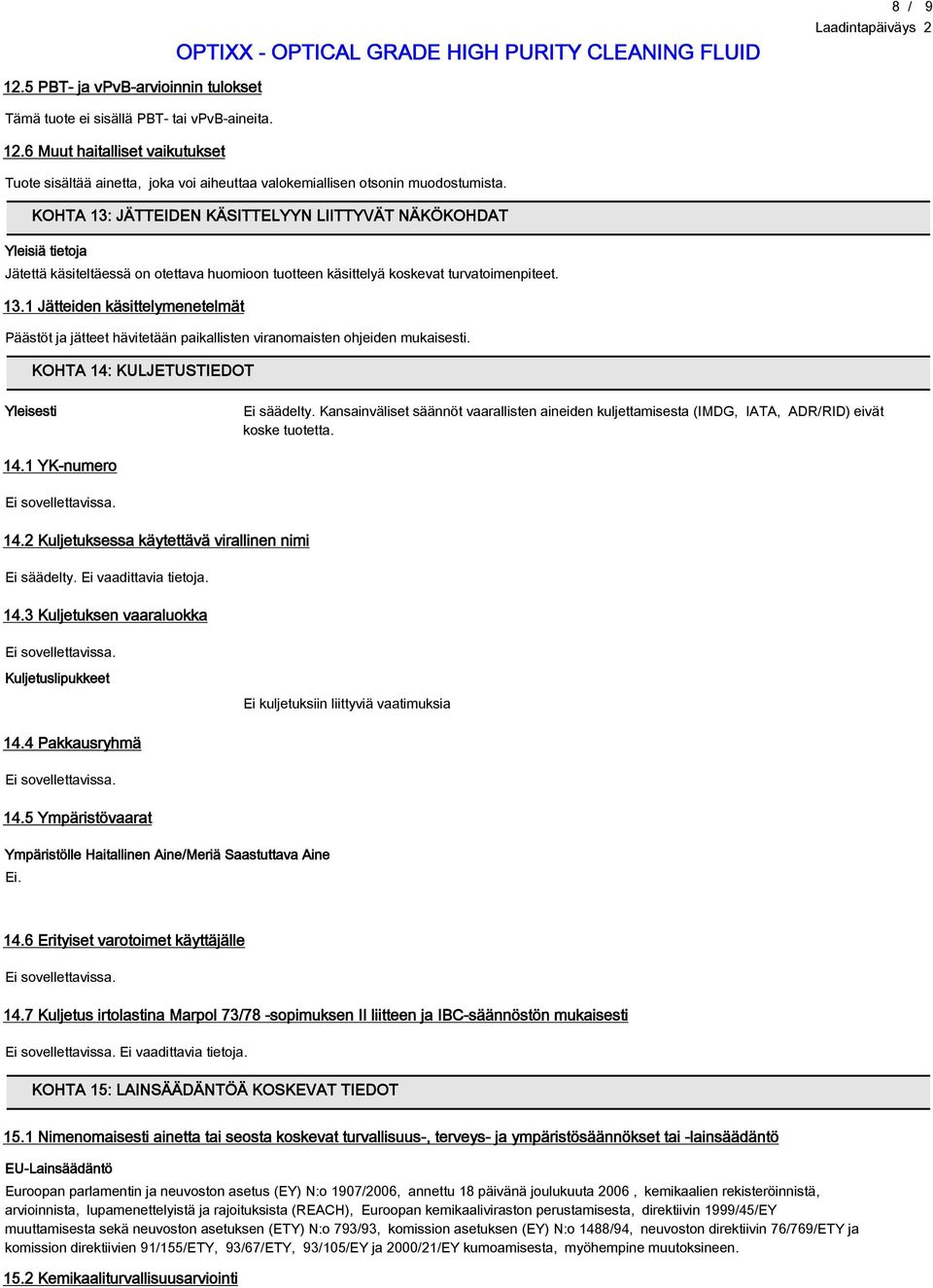 8 / 9
Laadintapäiväys 2

OPTIXX - OPTICAL GRADE HIGH PURITY CLEANING FLUID

12.5 PBT- ja vPvB-arvioinnin tulokset

Tämä tuote ei sisällä PBT- tai vPvB-aineita.

12.6 Muut haitalliset vaikutukset

Tuote sisältää ainetta, joka voi aiheuttaa valokemiallisen otsonin muodostumista.

KOHTA 13: JÄTTEIDEN KÄSITTELYYN LIITTYVÄT NÄKÖKOHDAT

Yleisiä tietoja

Jätettä käsiteltäessä on otettava huomioon tuotteen käsittelyä koskevat turvatoimenpiteet.

13.1 Jätteiden käsittelymenetelmät

Päästöt ja jätteet hävitetään paikallisten viranomaisten ohjeiden mukaisesti.

KOHTA 14: KULJETUSTIEDOT

Yleisesti

Ei säädelty. Kansainväliset säännöt vaarallisten aineiden kuljettamisesta (IMDG, IATA, ADR/RID) eivät koske tuotetta.

14.1 YK-numero

Ei sovellettavissa.

14.2 Kuljetuksessa käytettävä virallinen nimi

Ei säädelty. Ei vaadittavia tietoja.

14.3 Kuljetuksen vaaraluokka

Ei sovellettavissa.

Kuljetuslipukkeet

Ei kuljetuksiin liittyviä vaatimuksia

14.4 Pakkausryhmä

Ei sovellettavissa.

14.5 Ympäristövaarat

Ympäristölle Haitallinen Aine/Meriä Saastuttava Aine

Ei.

14.6 Erityiset varotoimet käyttäjälle

Ei sovellettavissa.

14.7 Kuljetus irtolastina Marpol 73/78 -sopimuksen II liitteen ja IBC-säännöstön mukaisesti

Ei sovellettavissa. Ei vaadittavia tietoja.

KOHTA 15: LAINSÄÄDÄNTÖÄ KOSKEVAT TIEDOT

15.1 Nimenomaisesti ainetta tai seosta koskevat turvallisuus-, terveys- ja ympäristösäännökset tai -lainsäädäntö

EU-Lainsäädäntö

Euroopan parlamentin ja neuvoston asetus (EY) N:o 1907/2006, annettu 18 päivänä joulukuuta 2006 , kemikaalien rekisteröinnistä, arvioinnista, lupamenettelyistä ja rajoituksista (REACH), Euroopan kemikaaliviraston perustamisesta, direktiivin 1999/45/EY muuttamisesta sekä neuvoston asetuksen (ETY) N:o 793/93, komission asetuksen (EY) N:o 1488/94, neuvoston direktiivin 76/769/ETY ja komission direktiivien 91/155/ETY, 93/67/ETY, 93/105/EY ja 2000/21/EY kumoamisesta, myöhempine muutoksineen.

15.2 Kemikaaliturvallisuusarviointi